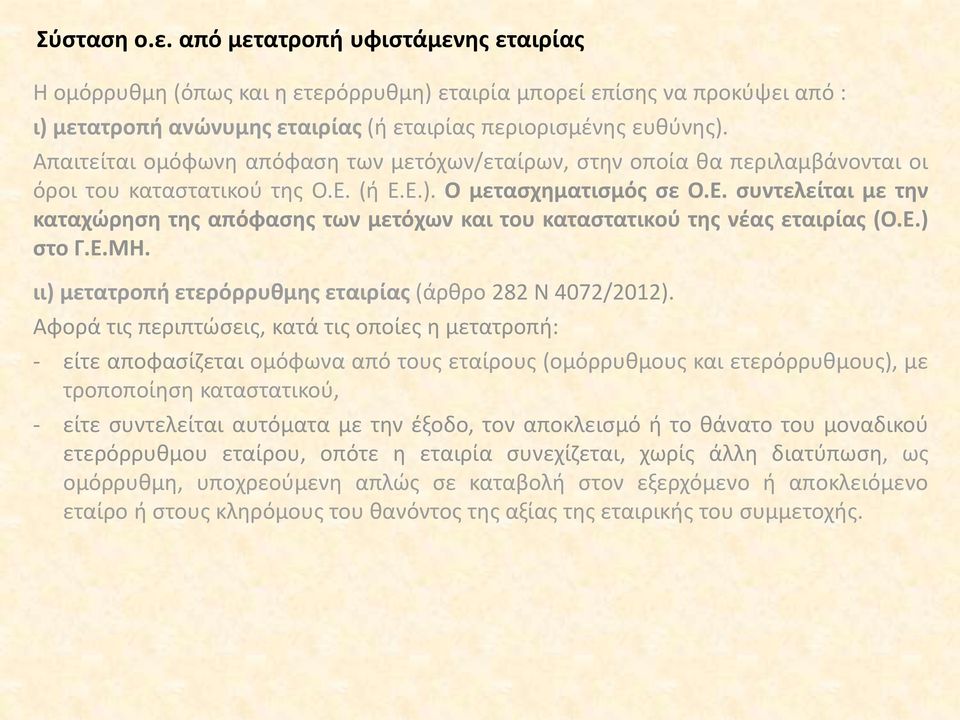 Σύσταση ο.ε. από μετατροπή υφιστάμενης εταιρίας

Η ομόρρυθμη (όπως και η ετερόρρυθμη) εταιρία μπορεί επίσης να προκύψει από :

ι) μετατροπή ανώνυμης εταιρίας (ή εταιρίας περιορισμένης ευθύνης).

Απαιτείται ομόφωνη απόφαση των μετόχων/εταίρων, στην οποία θα περιλαμβάνονται οι όροι του καταστατικού της Ο.Ε. (ή Ε.Ε.). Ο μετασχηματισμός σε Ο.Ε. συντελείται με την καταχώρηση της απόφασης των μετόχων και του καταστατικού της νέας εταιρίας (Ο.Ε.) στο Γ.Ε.ΜΗ.

ιι) μετατροπή ετερόρρυθμης εταιρίας (άρθρο 282 Ν 4072/2012).

Αφορά τις περιπτώσεις, κατά τις οποίες η μετατροπή:

- είτε αποφασίζεται ομόφωνα από τους εταίρους (ομόρρυθμους και ετερόρρυθμους), με τροποποίηση καταστατικού,
- είτε συντελείται αυτόματα με την έξοδο, τον αποκλεισμό ή το θάνατο του μοναδικού ετερόρρυθμου εταίρου, οπότε η εταιρία συνεχίζεται, χωρίς άλλη διατύπωση, ως ομόρρυθμη, υποχρεούμενη απλώς σε καταβολή στον εξερχόμενο ή αποκλειόμενο εταίρο ή στους κληρόμους του θανόντος της αξίας της εταιρικής του συμμετοχής.